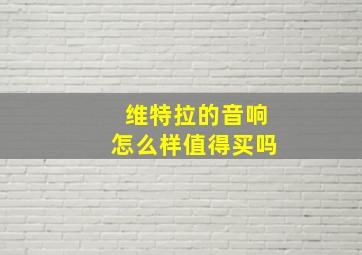 维特拉的音响
怎么样值得买吗